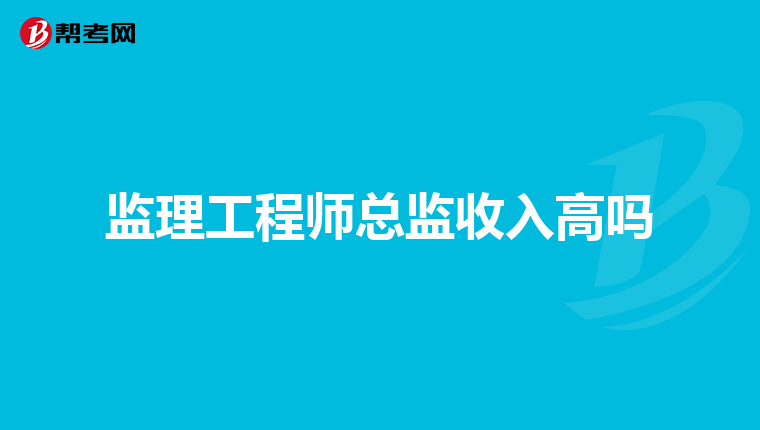 帮考网

监理工程师总监收入高吗